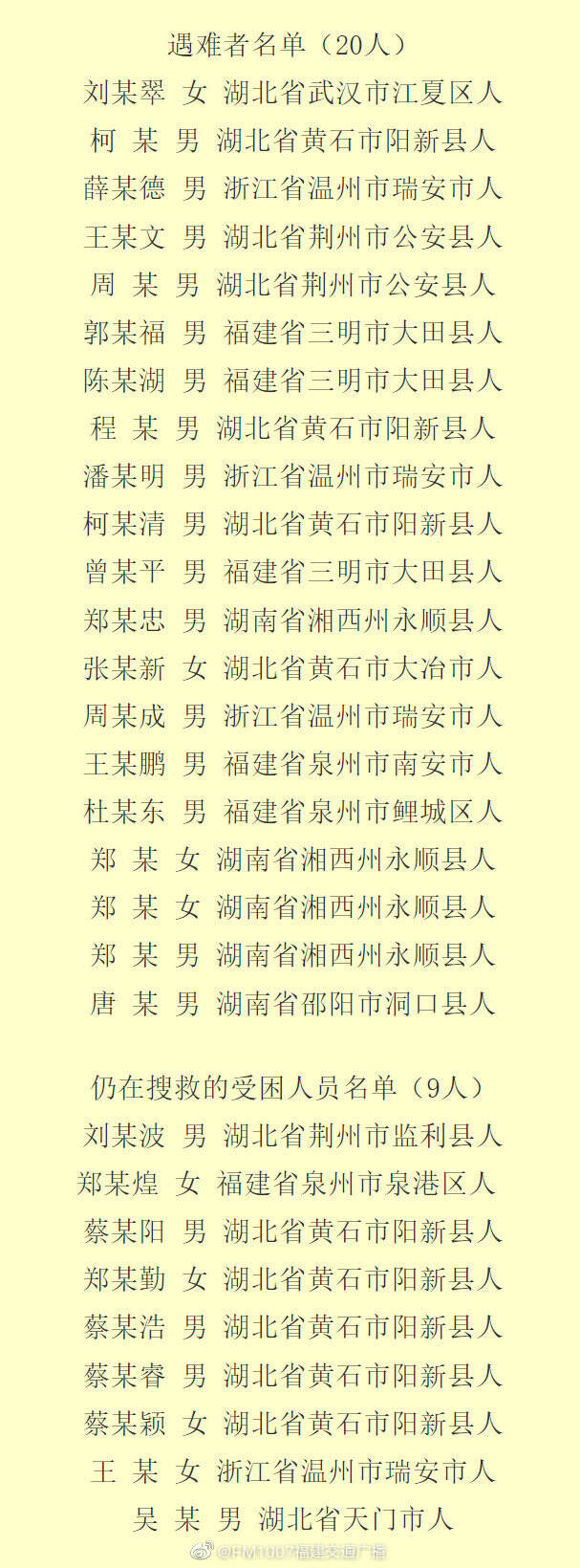 遇难者名单（20人）
刘某翠 女 湖北省武汉市江夏区人
柯 某 男 湖北省黄石市阳新县人
薛某德 男 浙江省温州市瑞安市人
王某文 男 湖北省荆州市公安县人
周 某 男 湖北省荆州市公安县人
郭某福 男 福建省三明市大田县人
陈某湖 男 福建省三明市大田县人
程 某 男 湖北省黄石市阳新县人
潘某明 男 浙江省温州市瑞安市人
柯某清 男 湖北省黄石市阳新县人
曾某平 男 福建省三明市大田县人
郑某忠 男 湖南省湘西州永顺县人
张某新 女 湖北省黄石市大冶市人
周某成 男 浙江省温州市瑞安市人
王某鹏 男 福建省泉州市南安市人
杜某东 男 福建省泉州市鲤城区人
郑 某 女 湖南省湘西州永顺县人
郑 某 女 湖南省湘西州永顺县人
郑 某 男 湖南省湘西州永顺县人
唐 某 男 湖南省邵阳市洞口县人

仍在搜救的受困人员名单（9人）
刘某波 男 湖北省荆州市监利县人
郑某煌 女 福建省泉州市泉港区人
蔡某阳 男 湖北省黄石市阳新县人
郑某勤 女 湖北省黄石市阳新县人
蔡某浩 男 湖北省黄石市阳新县人
蔡某睿 男 湖北省黄石市阳新县人
蔡某颖 女 湖北省黄石市阳新县人
王 某 女 浙江省温州市瑞安市人
吴 某 男 湖北省天门市人

@FM1007福建交通广播